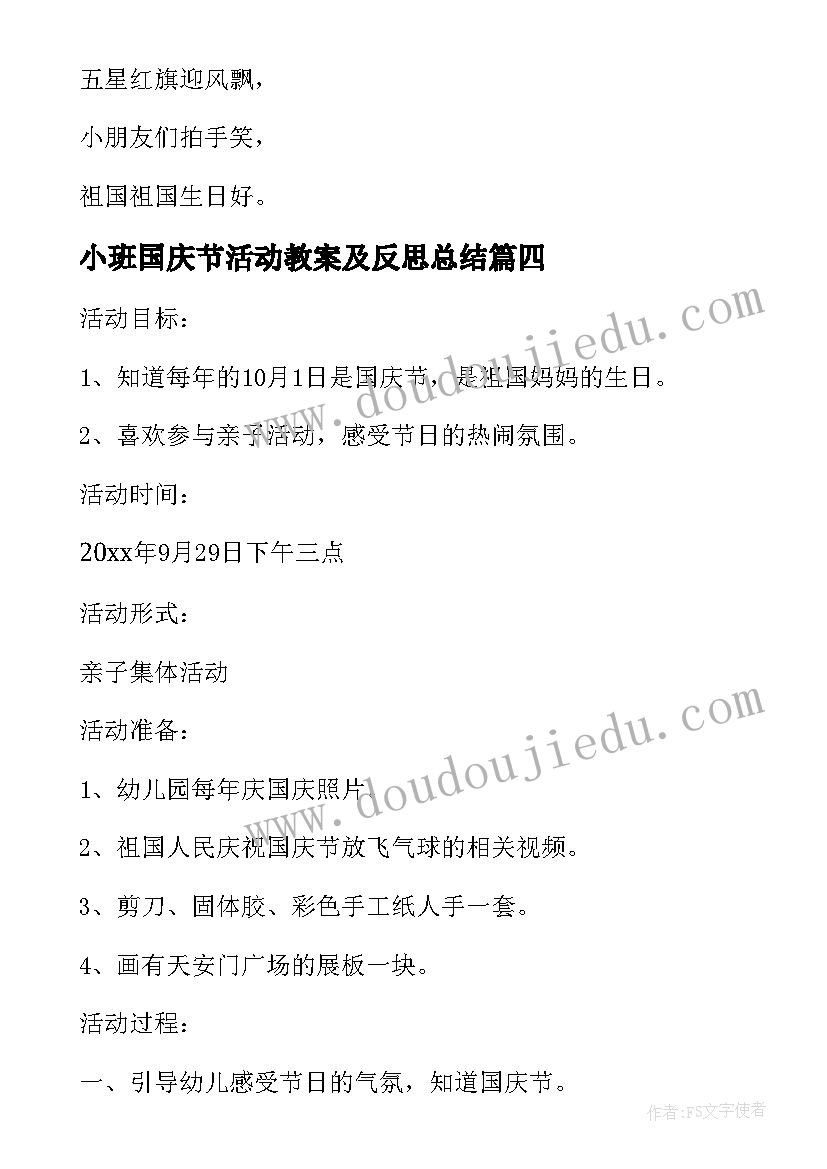 五星红旗迎风飘，

小朋友们拍手笑，

祖国祖国生日好。

小班国庆节活动教案及反思总结篇四

活动目标：

1、知道每年的10月1日是国庆节，是祖国妈妈的生日。

2、喜欢参与亲子活动，感受节日的热闹氛围。

活动时间：

20xx年9月29日下午三点

活动形式：

亲子集体活动

活动准备：

1、幼儿园每年庆国庆照片。

2、祖国人民庆祝国庆节放飞气球的相关视频。

3、剪刀、固体胶、彩色手工纸人手一套。

4、画有天安门广场的展板一块。

活动过程：

一、引导幼儿感受节日的气氛，知道国庆节。

www.doudoujiedu.com

www.doudoujiedu.com

作者：FS文字使者